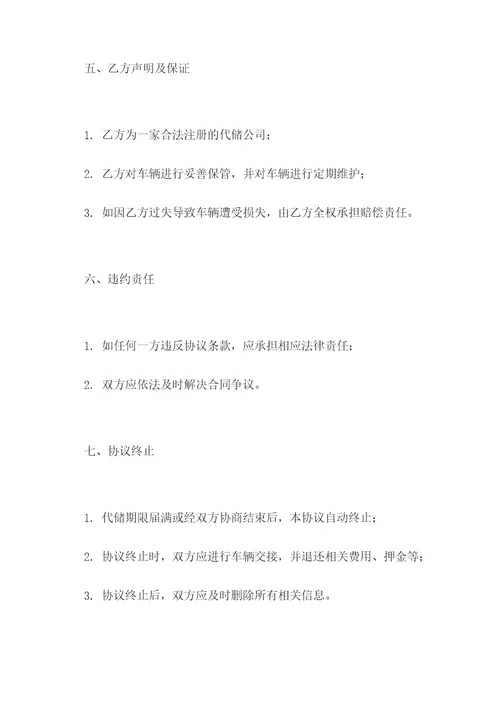 五、乙方声明及保证

1. 乙方为一家合法注册的代储公司；

2. 乙方对车辆进行妥善保管，并对车辆进行定期维护；

3. 如因乙方过失导致车辆遭受损失，由乙方全权承担赔偿责任。

六、违约责任

1. 如任何一方违反协议条款，应承担相应法律责任；

2. 双方应依法及时解决合同争议。

七、协议终止

1. 代储期限届满或经双方协商结束后，本协议自动终止；

2. 协议终止时，双方应进行车辆交接，并退还相关费用、押金等；

3. 协议终止后，双方应及时删除所有相关信息。